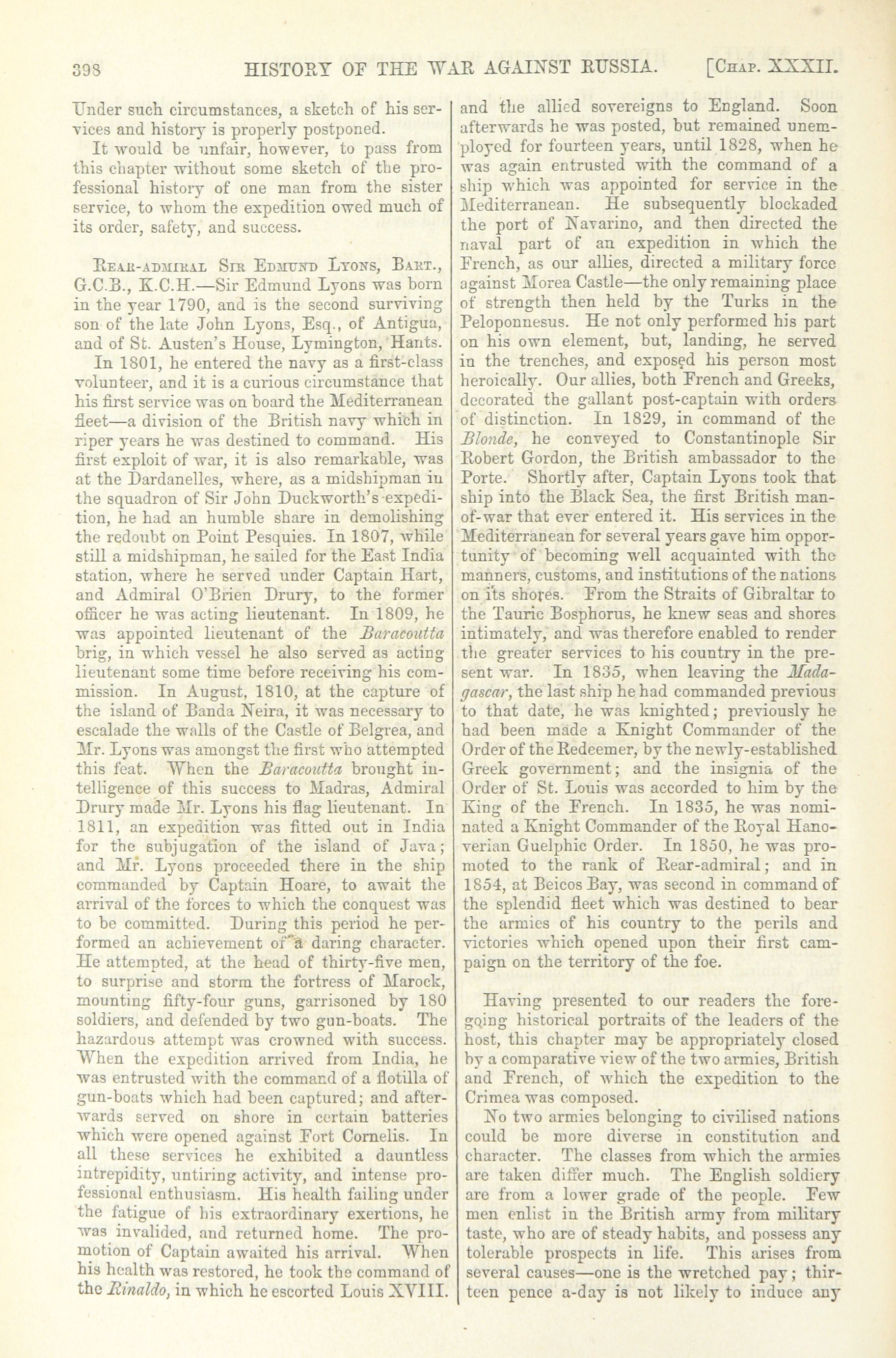 398 HISTORY OF THE WAR AGAINST RUSSIA. [Chap. XXXII.

Under such circumstances, a sketch of his services and history is properly postponed.

It would be unfair, however, to pass from this chapter without some sketch of the professional history of one man from the sister service, to whom the expedition owed much of its order, safety, and success.

Rear-admiral Sir Edmund Lyons, Bart., G.C.B., K.C.H.—Sir Edmund Lyons was born in the year 1790, and is the second surviving son of the late John Lyons, Esq., of Antigua, and of St. Austen's House, Lymington, Hants.

In 1801, he entered the navy as a first-class volunteer, and it is a curious circumstance that his first service was on board the Mediterranean fleet—a division of the British navy which in riper years he was destined to command. His first exploit of war, it is also remarkable, was at the Dardanelles, where, as a midshipman in the squadron of Sir John Duckworth's expedition, he had an humble share in demolishing the redoubt on Point Pesquies. In 1807, while still a midshipman, he sailed for the East India station, where he served under Captain Hart, and Admiral O'Brien Drury, to the former officer he was acting lieutenant. In 1809, he was appointed lieutenant of the Baracoutta brig, in which vessel he also served as acting lieutenant some time before receiving his commission. In August, 1810, at the capture of the island of Banda Neira, it was necessary to escalade the walls of the Castle of Belgrea, and Mr. Lyons was amongst the first who attempted this feat. When the Baracoutta brought intelligence of this success to Madras, Admiral Drury made Mr. Lyons his flag lieutenant. In 1811, an expedition was fitted out in India for the subjugation of the island of Java; and Mr. Lyons proceeded there in the ship commanded by Captain Hoare, to await the arrival of the forces to which the conquest was to be committed. During this period he performed an achievement of a daring character. He attempted, at the head of thirty-five men, to surprise and storm the fortress of Marock, mounting fifty-four guns, garrisoned by 180 soldiers, and defended by two gun-boats. The hazardous attempt was crowned with success. When the expedition arrived from India, he was entrusted with the command of a flotilla of gun-boats which had been captured; and afterwards served on shore in certain batteries which were opened against Fort Cornelis. In all these services he exhibited a dauntless intrepidity, untiring activity, and intense professional enthusiasm. His health failing under the fatigue of his extraordinary exertions, he was invalided, and returned home. The promotion of Captain awaited his arrival. When his health was restored, he took the command of the Rinaldo, in which he escorted Louis XVIII. and the allied sovereigns to England. Soon afterwards he was posted, but remained unemployed for fourteen years, until 1828, when he was again entrusted with the command of a ship which was appointed for service in the Mediterranean. He subsequently blockaded the port of Navarino, and then directed the naval part of an expedition in which the French, as our allies, directed a military force against Morea Castle—the only remaining place of strength then held by the Turks in the Peloponnesus. He not only performed his part on his own element, but, landing, he served in the trenches, and exposed his person most heroically. Our allies, both French and Greeks, decorated the gallant post-captain with orders of distinction. In 1829, in command of the Blonde, he conveyed to Constantinople Sir Robert Gordon, the British ambassador to the Porte. Shortly after, Captain Lyons took that ship into the Black Sea, the first British man-of-war that ever entered it. His services in the Mediterranean for several years gave him opportunity of becoming well acquainted with the manners, customs, and institutions of the nations on its shores. From the Straits of Gibraltar to the Tauric Bosphorus, he knew seas and shores intimately, and was therefore enabled to render the greater services to his country in the present war. In 1835, when leaving the Madagascar, the last ship he had commanded previous to that date, he was knighted; previously he had been made a Knight Commander of the Order of the Redeemer, by the newly-established Greek government; and the insignia of the Order of St. Louis was accorded to him by the King of the French. In 1835, he was nominated a Knight Commander of the Royal Hanoverian Guelphic Order. In 1850, he was promoted to the rank of Rear-admiral; and in 1854, at Beicos Bay, was second in command of the splendid fleet which was destined to bear the armies of his country to the perils and victories which opened upon their first campaign on the territory of the foe.

Having presented to our readers the foregoing historical portraits of the leaders of the host, this chapter may be appropriately closed by a comparative view of the two armies, British and French, of which the expedition to the Crimea was composed.

No two armies belonging to civilised nations could be more diverse in constitution and character. The classes from which the armies are taken differ much. The English soldiery are from a lower grade of the people. Few men enlist in the British army from military taste, who are of steady habits, and possess any tolerable prospects in life. This arises from several causes—one is the wretched pay; thirteen pence a-day is not likely to induce any